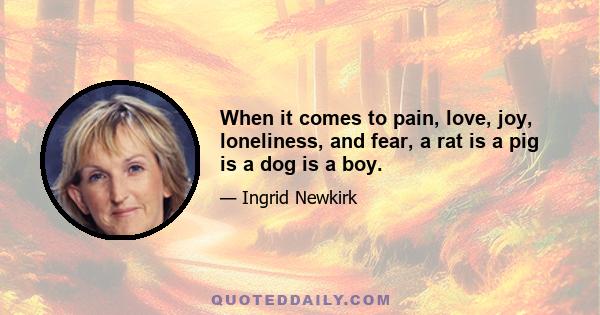 When it comes to pain, love, joy, loneliness, and fear, a rat is a pig is a dog is a boy.

— Ingrid Newkirk

QUOTEDDAILY.COM